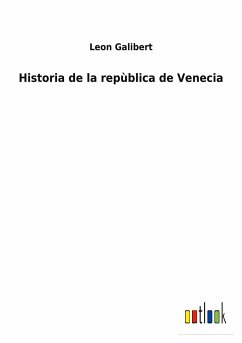 Leon Galibert

Historia de la repùblica de Venecia

outlook